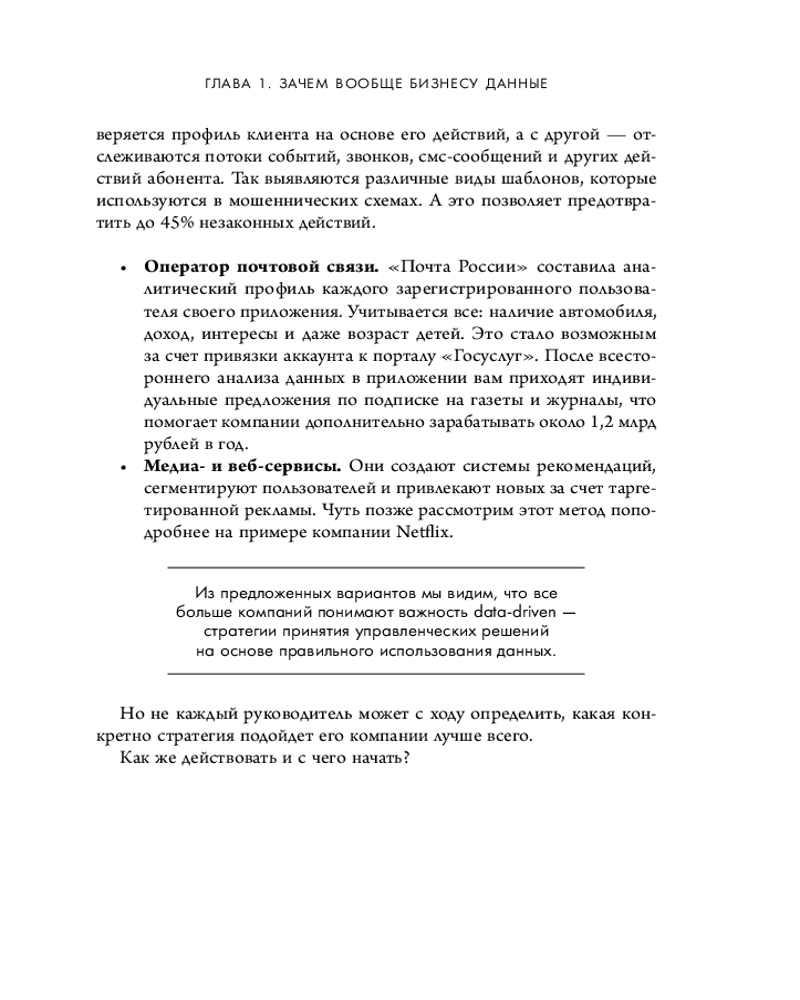 ГЛАВА 1. ЗАЧЕМ ВООБЩЕ БИЗНЕСУ ДАННЫЕ

веряется профиль клиента на основе его действий, а с другой — отслеживаются потоки событий, звонков, смс-сообщений и других действий абонента. Так выявляются различные виды шаблонов, которые используются в мошеннических схемах. А это позволяет предотвратить до 45% незаконных действий.

• **Оператор почтовой связи.** «Почта России» составила аналитический профиль каждого зарегистрированного пользователя своего приложения. Учитывается все: наличие автомобиля, доход, интересы и даже возраст детей. Это стало возможным за счет привязки аккаунта к порталу «Госуслуг». После всестороннего анализа данных в приложении вам приходят индивидуальные предложения по подписке на газеты и журналы, что помогает компании дополнительно зарабатывать около 1,2 млрд рублей в год.
• **Медиа- и веб-сервисы.** Они создают системы рекомендаций, сегментируют пользователей и привлекают новых за счет таргетированной рекламы. Чуть позже рассмотрим этот метод поподробнее на примере компании Netflix.

Из предложенных вариантов мы видим, что все больше компаний понимают важность data-driven — стратегии принятия управленческих решений на основе правильного использования данных.

Но не каждый руководитель может с ходу определить, какая конкретно стратегия подойдет его компании лучше всего.
Как же действовать и с чего начать?